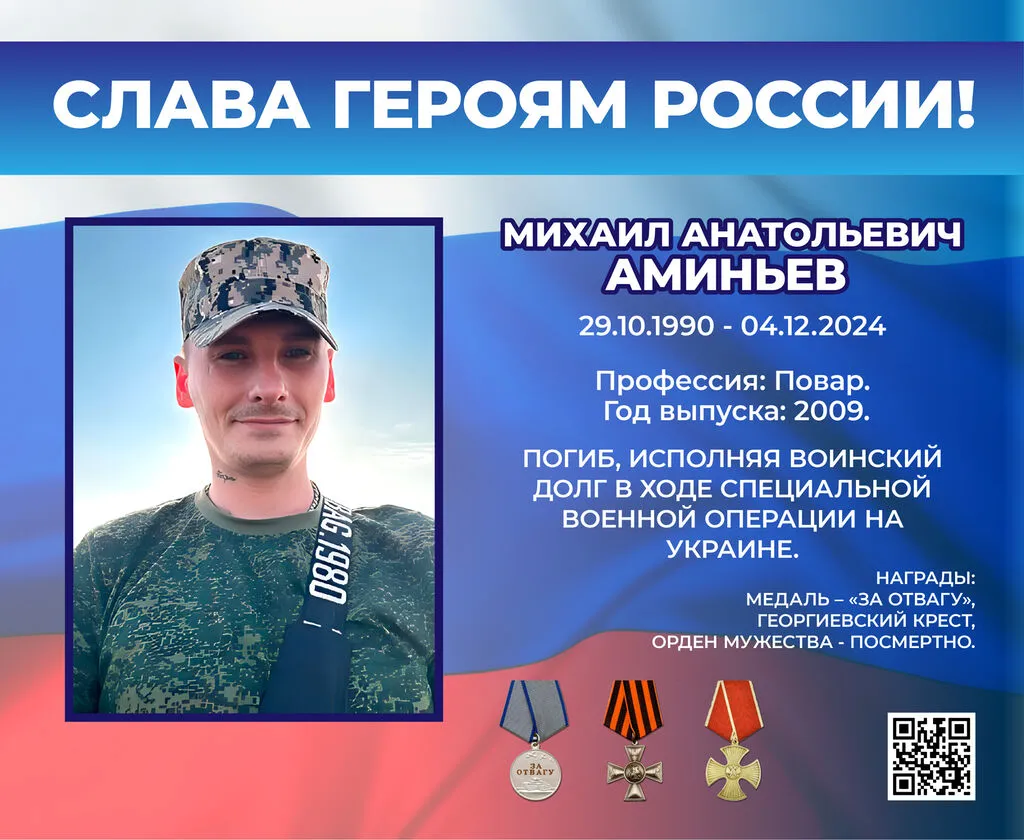 СЛАВА ГЕРОЯМ РОССИИ!

МИХАИЛ АНАТОЛЬЕВИЧ
АМИНЬЕВ

29.10.1990 - 04.12.2024

Профессия: Повар.
Год выпуска: 2009.

ПОГИБ, ИСПОЛНЯЯ ВОИНСКИЙ ДОЛГ В ХОДЕ СПЕЦИАЛЬНОЙ ВОЕННОЙ ОПЕРАЦИИ НА УКРАИНЕ.

НАГРАДЫ:
МЕДАЛЬ – «ЗА ОТВАГУ»,
ГЕОРГИЕВСКИЙ КРЕСТ,
ОРДЕН МУЖЕСТВА - ПОСМЕРТНО.

ЗА ОТВАГУ